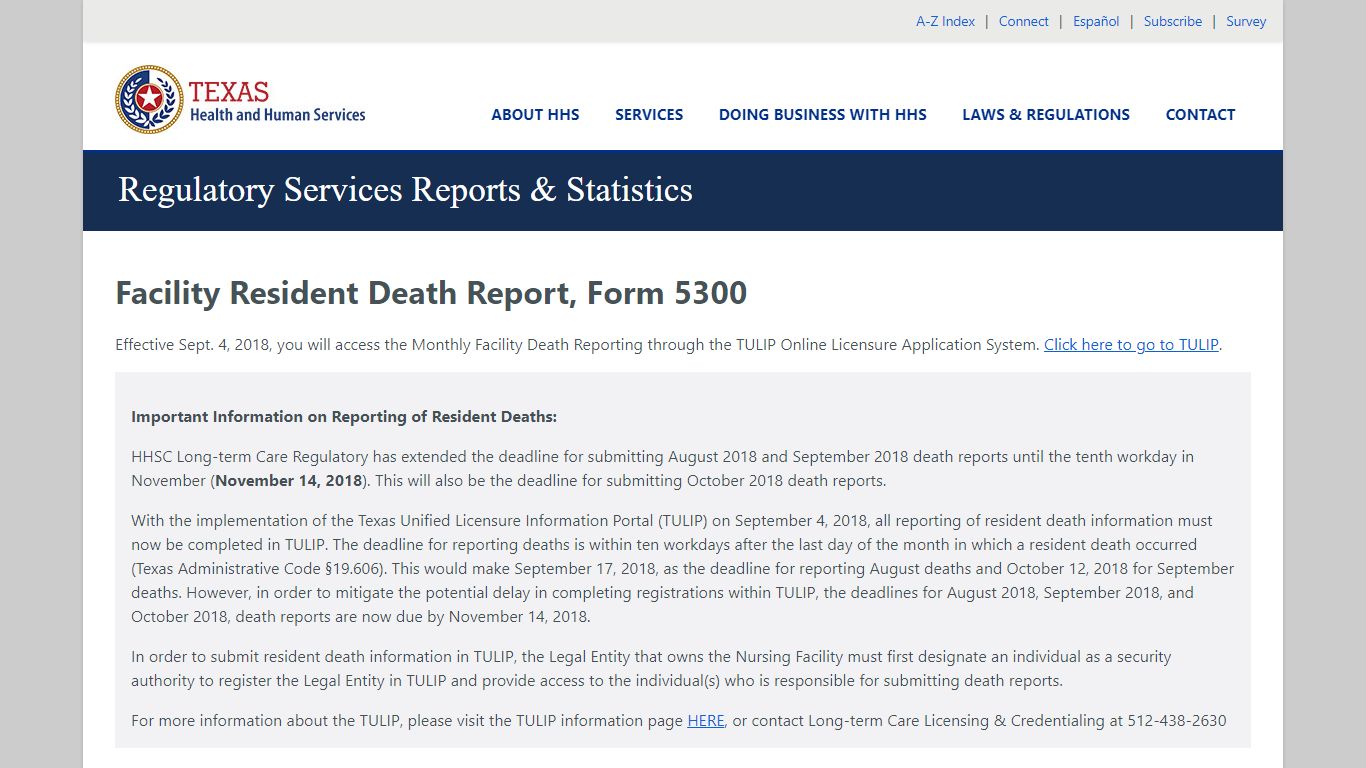 A-Z Index | Connect | Español | Subscribe | Survey

TEXAS
Health and Human Services

ABOUT HHS SERVICES DOING BUSINESS WITH HHS LAWS & REGULATIONS CONTACT

Regulatory Services Reports & Statistics

Facility Resident Death Report, Form 5300

Effective Sept. 4, 2018, you will access the Monthly Facility Death Reporting through the TULIP Online Licensure Application System. Click here to go to TULIP.

Important Information on Reporting of Resident Deaths:

HHSC Long-term Care Regulatory has extended the deadline for submitting August 2018 and September 2018 death reports until the tenth workday in November (November 14, 2018). This will also be the deadline for submitting October 2018 death reports.

With the implementation of the Texas Unified Licensure Information Portal (TULIP) on September 4, 2018, all reporting of resident death information must now be completed in TULIP. The deadline for reporting deaths is within ten workdays after the last day of the month in which a resident death occurred (Texas Administrative Code §19.606). This would make September 17, 2018, as the deadline for reporting August deaths and October 12, 2018 for September deaths. However, in order to mitigate the potential delay in completing registrations within TULIP, the deadlines for August 2018, September 2018, and October 2018, death reports are now due by November 14, 2018.

In order to submit resident death information in TULIP, the Legal Entity that owns the Nursing Facility must first designate an individual as a security authority to register the Legal Entity in TULIP and provide access to the individual(s) who is responsible for submitting death reports.

For more information about the TULIP, please visit the TULIP information page HERE, or contact Long-term Care Licensing & Credentialing at 512-438-2630